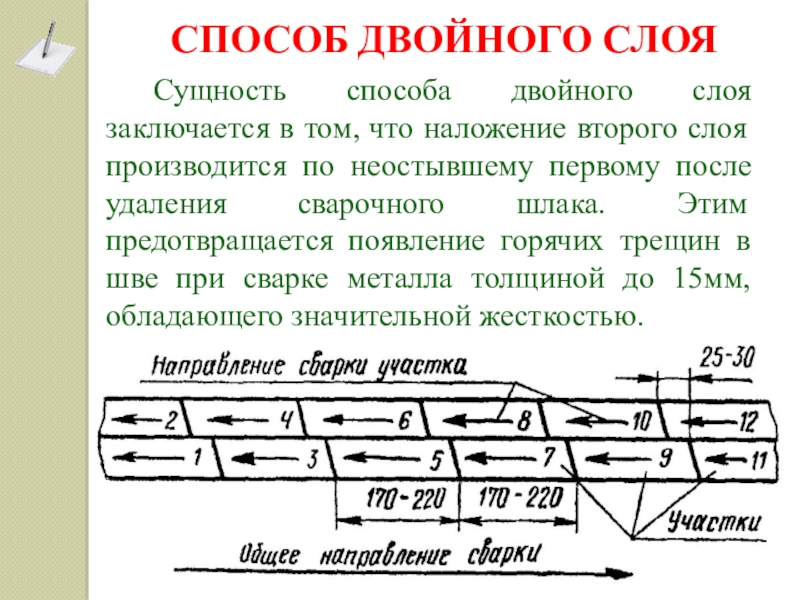 СПОСОБ ДВОЙНОГО СЛОЯ

Сущность способа двойного слоя заключается в том, что наложение второго слоя производится по неостывшему первому после удаления сварочного шлака. Этим предотвращается появление горячих трещин в шве при сварке металла толщиной до 15мм, обладающего значительной жесткостью.

Направление сварки участка

25-30

2
4
6
8
10
12
1
3
5
7
9
11

170-220
170-220

Участки

Общее направление сварки